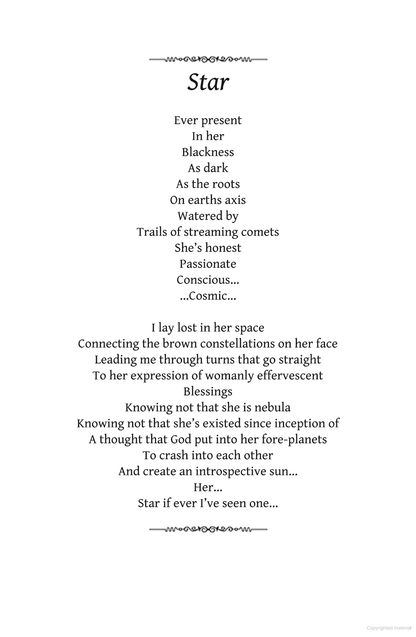 Star

Ever present
In her
Blackness
As dark
As the roots
On earths axis
Watered by
Trails of streaming comets
She's honest
Passionate
Conscious...
...Cosmic...

I lay lost in her space
Connecting the brown constellations on her face
Leading me through turns that go straight
To her expression of womanly effervescent
Blessings
Knowing not that she is nebula
Knowing not that she's existed since inception of
A thought that God put into her fore-planets
To crash into each other
And create an introspective sun...
Her...
Star if ever I've seen one...

Copyrighted material